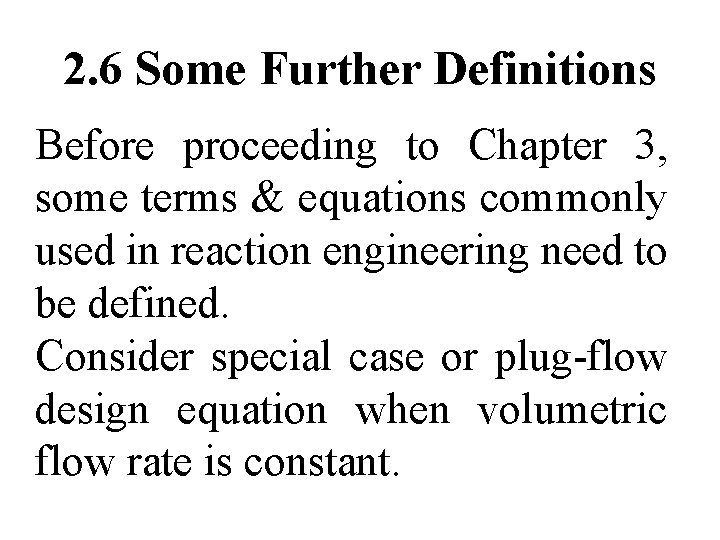 2.6 Some Further Definitions

Before proceeding to Chapter 3, some terms & equations commonly used in reaction engineering need to be defined.

Consider special case or plug-flow design equation when volumetric flow rate is constant.